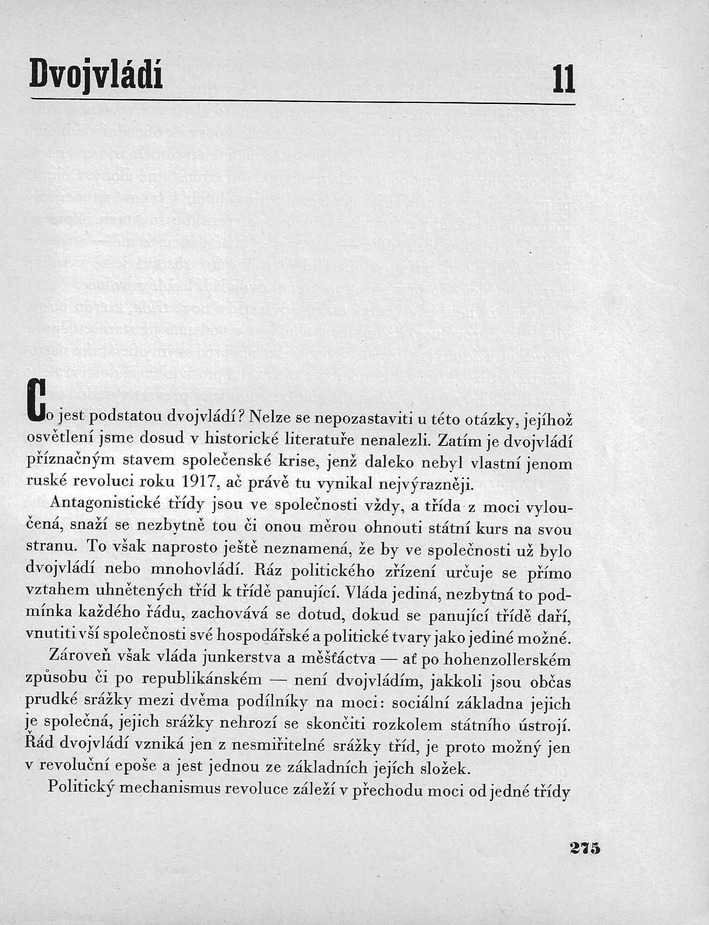 Dvojvládí

11

Co jest podstatou dvojvládí? Nelze se nepozastaviti u této otázky, jejíhož osvětlení jsme dosud v historické literatuře nenalezli. Zatím je dvojvládí příznačným stavem společenské krise, jenž daleko nebyl vlastní jenom ruské revoluci roku 1917, ač právě tu vynikal nejvýrazněji.

Antagonistické třídy jsou ve společnosti vždy, a třída z moci vyloučená, snaží se nezbytně tou či onou měrou ohnouti státní kurs na svou stranu. To však naprosto ještě neznamená, že by ve společnosti už bylo dvojvládí nebo mnohovládí. Ráz politického zřízení určuje se přímo vztahem uhnětených tříd k třídě panující. Vláda jediná, nezbytná to podmínka každého řádu, zachovává se dotud, dokud se panující třídě daří, vnutiti vší společnosti své hospodářské a politické tvary jako jediné možné.

Zároveň však vláda junkerstva a měšťáctva — ať po hohenzollerském způsobu či po republikánském — není dvojvládím, jakkoli jsou občas prudké srážky mezi dvěma podílníky na moci: sociální základna jejich je společná, jejich srážky nehrozí se skončiti rozkolem státního ústrojí. Řád dvojvládí vzniká jen z nesmiřitelné srážky tříd, je proto možný jen v revoluční epoše a jest jednou ze základních jejích složek.

Politický mechanismus revoluce záleží v přechodu moci od jedné třídy

275